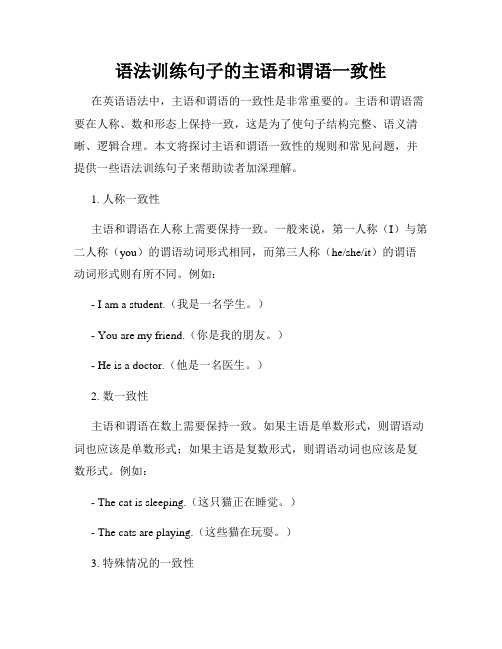 语法训练句子的主语和谓语一致性

在英语语法中，主语和谓语的一致性是非常重要的。主语和谓语需要在人称、数和形态上保持一致，这是为了使句子结构完整、语义清晰、逻辑合理。本文将探讨主语和谓语一致性的规则和常见问题，并提供一些语法训练句子来帮助读者加深理解。

1. 人称一致性

主语和谓语在人称上需要保持一致。一般来说，第一人称（I）与第二人称（you）的谓语动词形式相同，而第三人称（he/she/it）的谓语动词形式则有所不同。例如：

- I am a student.（我是一名学生。）

- You are my friend.（你是我的朋友。）

- He is a doctor.（他是一名医生。）

2. 数一致性

主语和谓语在数上需要保持一致。如果主语是单数形式，则谓语动词也应该是单数形式；如果主语是复数形式，则谓语动词也应该是复数形式。例如：

- The cat is sleeping.（这只猫正在睡觉。）

- The cats are playing.（这些猫在玩耍。）

3. 特殊情况的一致性